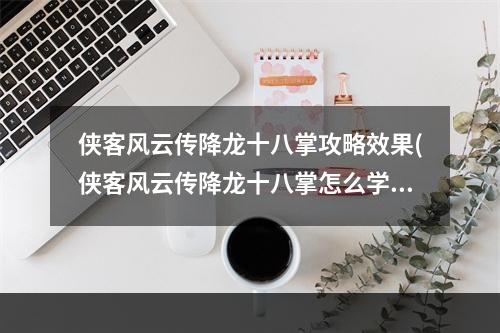 侠客风云传降龙十八掌攻略效果(侠客风云传降龙十八掌怎么学...